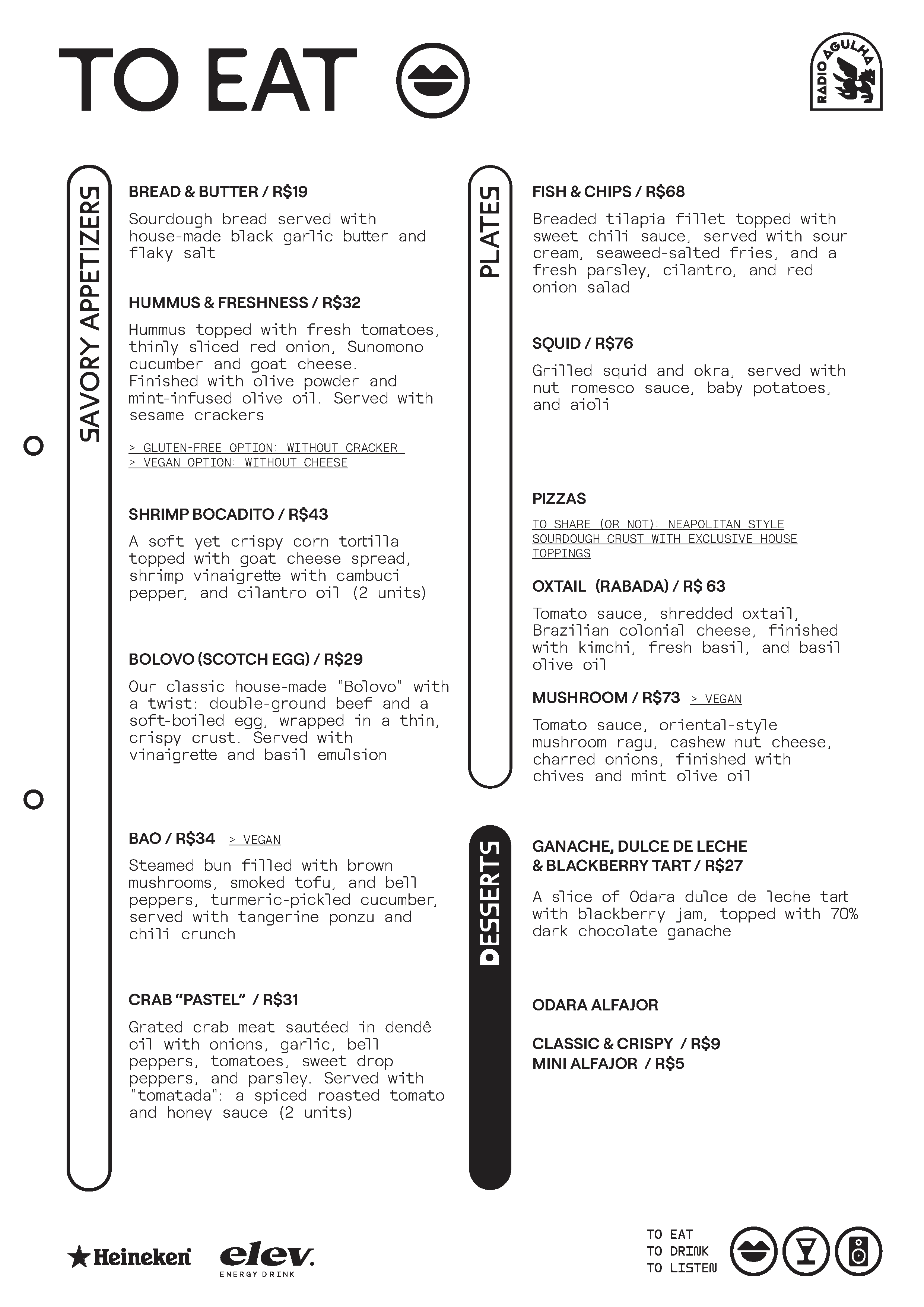 TO EAT

RADIO AGULHA

SAVORY APPETIZERS

BREAD & BUTTER / R$19

Sourdough bread served with house-made black garlic butter and flaky salt

HUMMUS & FRESHNESS / R$32

Hummus topped with fresh tomatoes, thinly sliced red onion, Sunomono cucumber and goat cheese. Finished with olive powder and mint-infused olive oil. Served with sesame crackers

> GLUTEN-FREE OPTION: WITHOUT CRACKER
> VEGAN OPTION: WITHOUT CHEESE

SHRIMP BOCADITO / R$43

A soft yet crispy corn tortilla topped with goat cheese spread, shrimp vinaigrette with cambuci pepper, and cilantro oil (2 units)

BOLOVO (SCOTCH EGG) / R$29

Our classic house-made "Bolovo" with a twist: double-ground beef and a soft-boiled egg, wrapped in a thin, crispy crust. Served with vinaigrette and basil emulsion

BAO / R$34 > VEGAN

Steamed bun filled with brown mushrooms, smoked tofu, and bell peppers, turmeric-pickled cucumber, served with tangerine ponzu and chili crunch

CRAB “PASTEL” / R$31

Grated crab meat sautéed in dendê oil with onions, garlic, bell peppers, tomatoes, sweet drop peppers, and parsley. Served with "tomatada": a spiced roasted tomato and honey sauce (2 units)

PLATES

FISH & CHIPS / R$68

Breaded tilapia fillet topped with sweet chili sauce, served with sour cream, seaweed-salted fries, and a fresh parsley, cilantro, and red onion salad

SQUID / R$76

Grilled squid and okra, served with nut romesco sauce, baby potatoes, and aioli

PIZZAS

TO SHARE (OR NOT): NEAPOLITAN STYLE SOURDOUGH CRUST WITH EXCLUSIVE HOUSE TOPPINGS

OXTAIL (RABADA) / R$ 63

Tomato sauce, shredded oxtail, Brazilian colonial cheese, finished with kimchi, fresh basil, and basil olive oil

MUSHROOM / R$73 > VEGAN

Tomato sauce, oriental-style mushroom ragu, cashew nut cheese, charred onions, finished with chives and mint olive oil

DESSERTS

GANACHE, DULCE DE LECHE & BLACKBERRY TART / R$27

A slice of Odara dulce de leche tart with blackberry jam, topped with 70% dark chocolate ganache

ODARA ALFAJOR

CLASSIC & CRISPY / R$9
MINI ALFAJOR / R$5

Heineken elev ENERGY DRINK

TO EAT
TO DRINK
TO LISTEN